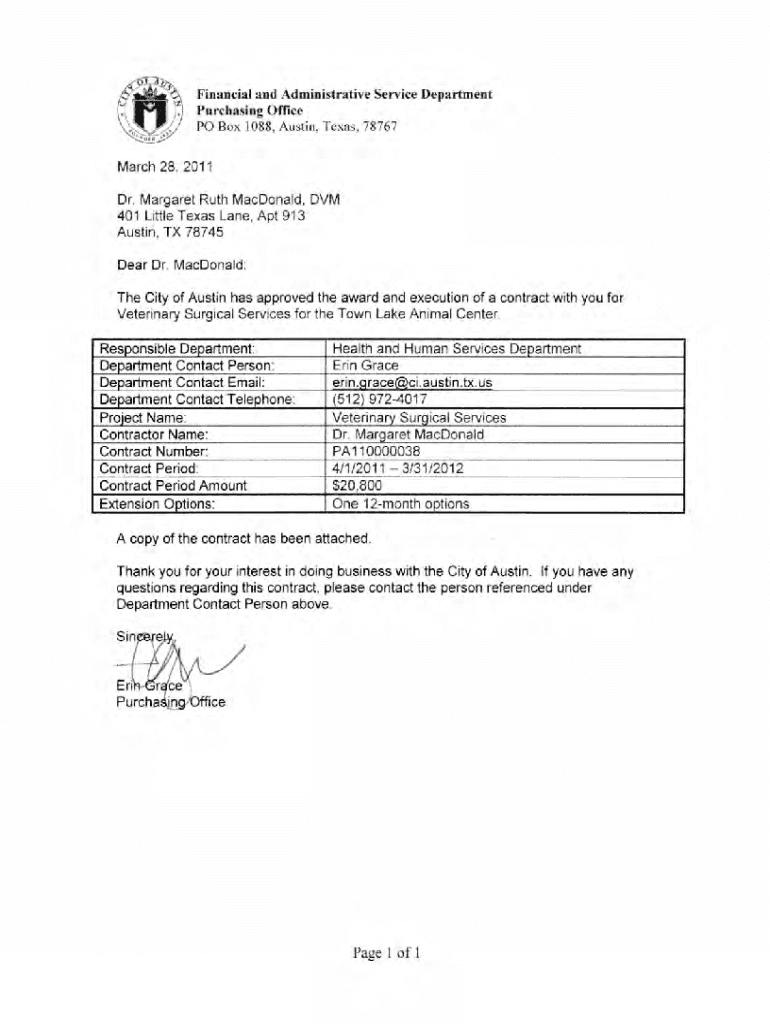 CITY OF AUSTIN

Financial and Administrative Service Department
Purchasing Office
PO Box 1088, Austin, Texas, 78767

March 28, 2011

Dr. Margaret Ruth MacDonald, DVM
401 Little Texas Lane, Apt 913
Austin, TX 78745

Dear Dr. MacDonald:

The City of Austin has approved the award and execution of a contract with you for Veterinary Surgical Services for the Town Lake Animal Center.

| Responsible Department: | Health and Human Services Department |
|---|---|
| Department Contact Person: | Erin Grace |
| Department Contact Email: | erin.grace@ci.austin.tx.us |
| Department Contact Telephone: | (512) 972-4017 |
| Project Name: | Veterinary Surgical Services |
| Contractor Name: | Dr. Margaret MacDonald |
| Contract Number: | PA110000038 |
| Contract Period: | 4/1/2011 – 3/31/2012 |
| Contract Period Amount | $20,800 |
| Extension Options: | One 12-month options |

A copy of the contract has been attached.

Thank you for your interest in doing business with the City of Austin. If you have any questions regarding this contract, please contact the person referenced under Department Contact Person above.

Sincerely,

Erin Grace
Purchasing Office

Page 1 of 1